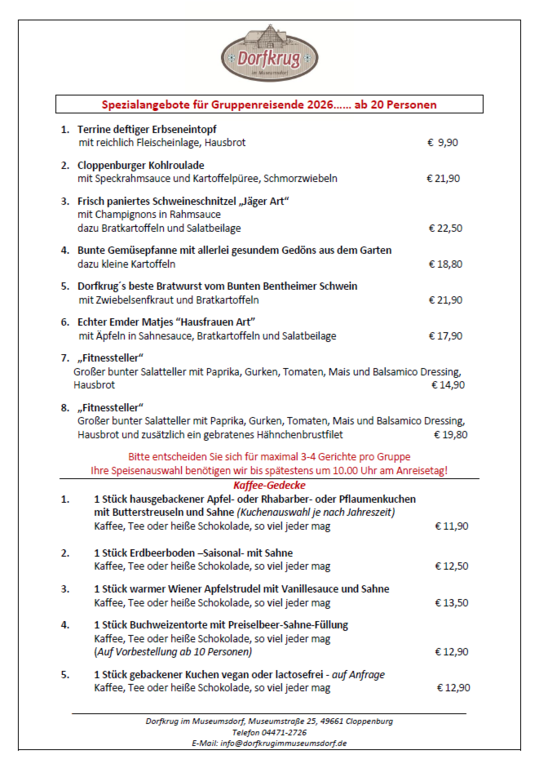 Dorfkrug
im Museumsdorf

Spezialangebote für Gruppenreisende 2026…… ab 20 Personen

1. Terrine deftiger Erbseneintopf
mit reichlich Fleischeinlage, Hausbrot € 9,90

2. Cloppenburger Kohlroulade
mit Speckrahmsauce und Kartoffelpüree, Schmorzwiebeln € 21,90

3. Frisch paniertes Schweineschnitzel „Jäger Art“
mit Champignons in Rahmsauce
dazu Bratkartoffeln und Salatbeilage € 22,50

4. Bunte Gemüsepfanne mit allerlei gesundem Gedöns aus dem Garten
dazu kleine Kartoffeln € 18,80

5. Dorfkrug´s beste Bratwurst vom Bunten Bentheimer Schwein
mit Zwiebelsenfkraut und Bratkartoffeln € 21,90

6. Echter Emder Matjes “Hausfrauen Art”
mit Äpfeln in Sahnesauce, Bratkartoffeln und Salatbeilage € 17,90

7. „Fitnessteller“
Großer bunter Salatteller mit Paprika, Gurken, Tomaten, Mais und Balsamico Dressing, Hausbrot € 14,90

8. „Fitnessteller“
Großer bunter Salatteller mit Paprika, Gurken, Tomaten, Mais und Balsamico Dressing, Hausbrot und zusätzlich ein gebratenes Hähnchenbrustfilet € 19,80

Bitte entscheiden Sie sich für maximal 3-4 Gerichte pro Gruppe
Ihre Speisenauswahl benötigen wir bis spätestens um 10.00 Uhr am Anreisetag!

Kaffee-Gedecke

1. 1 Stück hausgebackener Apfel- oder Rhabarber- oder Pflaumenkuchen mit Butterstreuseln und Sahne (Kuchenauswahl je nach Jahreszeit)
Kaffee, Tee oder heiße Schokolade, so viel jeder mag € 11,90

2. 1 Stück Erdbeerboden –Saisonal- mit Sahne
Kaffee, Tee oder heiße Schokolade, so viel jeder mag € 12,50

3. 1 Stück warmer Wiener Apfelstrudel mit Vanillesauce und Sahne
Kaffee, Tee oder heiße Schokolade, so viel jeder mag € 13,50

4. 1 Stück Buchweizentorte mit Preiselbeer-Sahne-Füllung
Kaffee, Tee oder heiße Schokolade, so viel jeder mag
(Auf Vorbestellung ab 10 Personen) € 12,90

5. 1 Stück gebackener Kuchen vegan oder lactosefrei - auf Anfrage
Kaffee, Tee oder heiße Schokolade, so viel jeder mag € 12,90

Dorfkrug im Museumsdorf, Museumstraße 25, 49661 Cloppenburg
Telefon 04471-2726
E-Mail: info@dorfkrugimmuseumsdorf.de